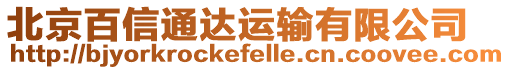 北京百信通达运输有限公司
http://bjyorkrockefelle.cn.coovee.com